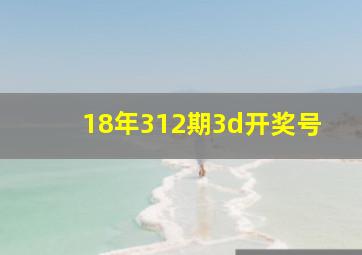 18年312期3d开奖号